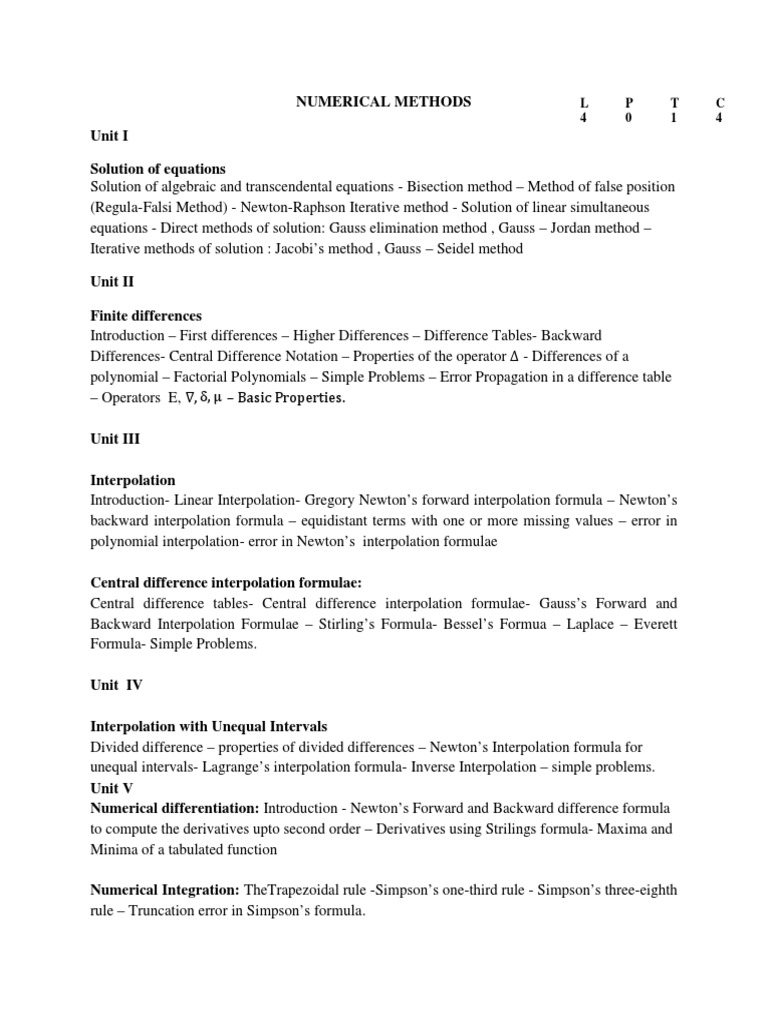 NUMERICAL METHODS

| L | P | T | C |
|---|---|---|---|
| 4 | 0 | 1 | 4 |

Unit I

Solution of equations
Solution of algebraic and transcendental equations - Bisection method – Method of false position (Regula-Falsi Method) - Newton-Raphson Iterative method - Solution of linear simultaneous equations - Direct methods of solution: Gauss elimination method , Gauss – Jordan method – Iterative methods of solution : Jacobi's method , Gauss – Seidel method

Unit II

Finite differences
Introduction – First differences – Higher Differences – Difference Tables- Backward Differences- Central Difference Notation – Properties of the operator $\Delta$ - Differences of a polynomial – Factorial Polynomials – Simple Problems – Error Propagation in a difference table – Operators E, $\nabla, \delta, \mu$ – Basic Properties.

Unit III

Interpolation
Introduction- Linear Interpolation- Gregory Newton's forward interpolation formula – Newton's backward interpolation formula – equidistant terms with one or more missing values – error in polynomial interpolation- error in Newton's interpolation formulae

Central difference interpolation formulae:
Central difference tables- Central difference interpolation formulae- Gauss's Forward and Backward Interpolation Formulae – Stirling's Formula- Bessel's Formua – Laplace – Everett Formula- Simple Problems.

Unit IV

Interpolation with Unequal Intervals
Divided difference – properties of divided differences – Newton's Interpolation formula for unequal intervals- Lagrange's interpolation formula- Inverse Interpolation – simple problems.
Unit V
Numerical differentiation: Introduction - Newton's Forward and Backward difference formula to compute the derivatives upto second order – Derivatives using Strilings formula- Maxima and Minima of a tabulated function

Numerical Integration: TheTrapezoidal rule -Simpson's one-third rule - Simpson's three-eighth rule – Truncation error in Simpson's formula.